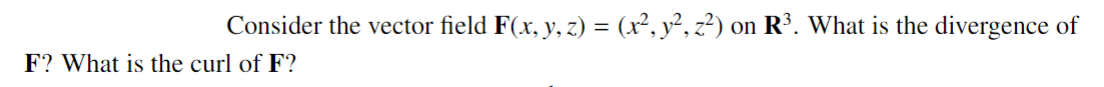 Consider the vector field $\mathbf{F}(x, y, z) = (x^2, y^2, z^2)$ on $\mathbf{R}^3$. What is the divergence of $\mathbf{F}$? What is the curl of $\mathbf{F}$?